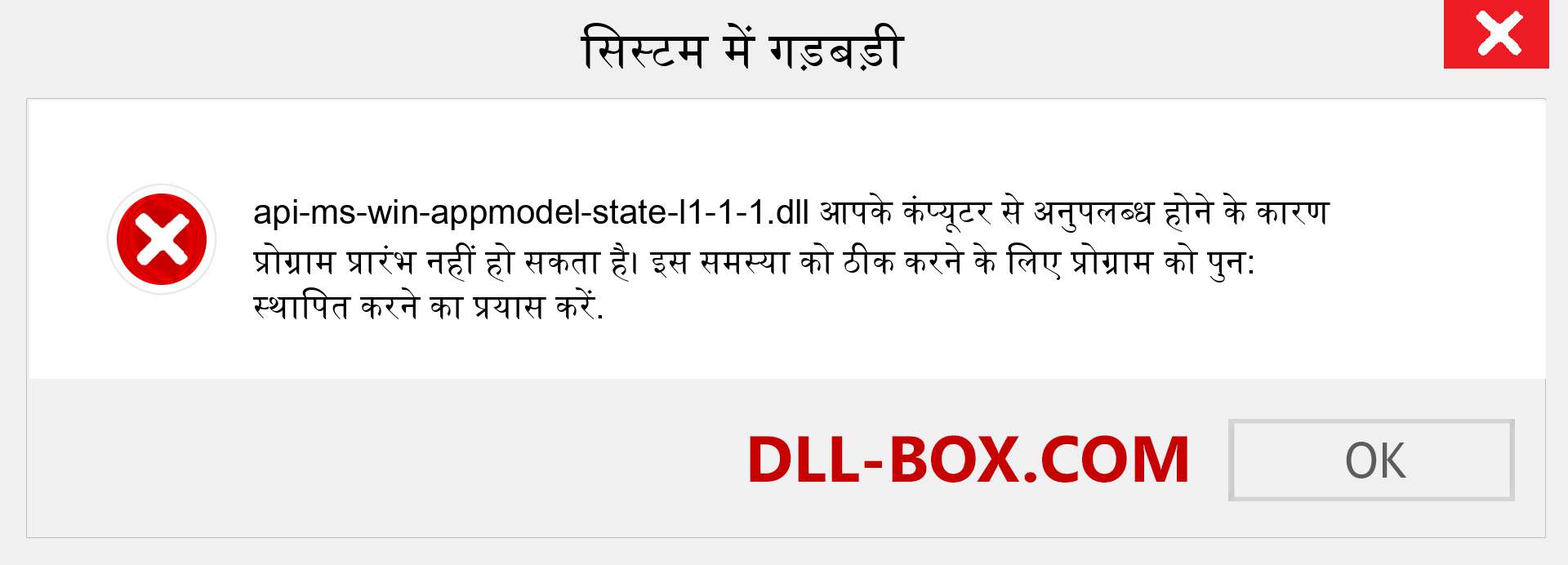 सिस्टम में गड़बड़ी

api-ms-win-appmodel-state-l1-1-1.dll आपके कंप्यूटर से अनुपलब्ध होने के कारण प्रोग्राम प्रारंभ नहीं हो सकता है। इस समस्या को ठीक करने के लिए प्रोग्राम को पुन: स्थापित करने का प्रयास करें.

DLL-BOX.COM

OK